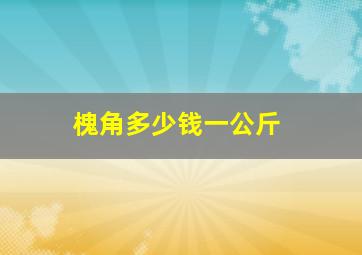 槐角多少钱一公斤